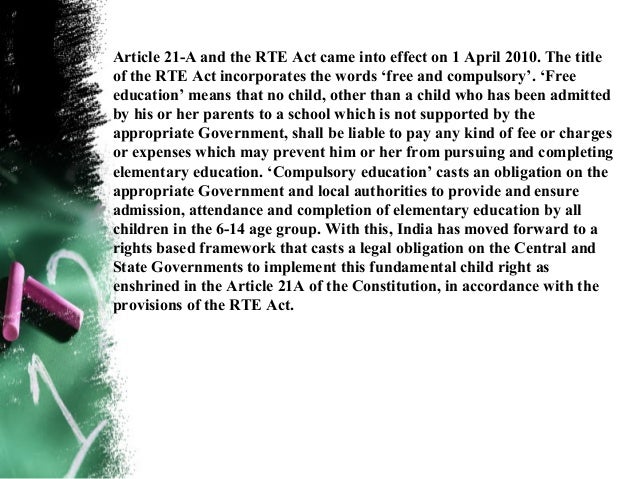 Article 21-A and the RTE Act came into effect on 1 April 2010. The title of the RTE Act incorporates the words ‘free and compulsory’. ‘Free education’ means that no child, other than a child who has been admitted by his or her parents to a school which is not supported by the appropriate Government, shall be liable to pay any kind of fee or charges or expenses which may prevent him or her from pursuing and completing elementary education. ‘Compulsory education’ casts an obligation on the appropriate Government and local authorities to provide and ensure admission, attendance and completion of elementary education by all children in the 6-14 age group. With this, India has moved forward to a rights based framework that casts a legal obligation on the Central and State Governments to implement this fundamental child right as enshrined in the Article 21A of the Constitution, in accordance with the provisions of the RTE Act.